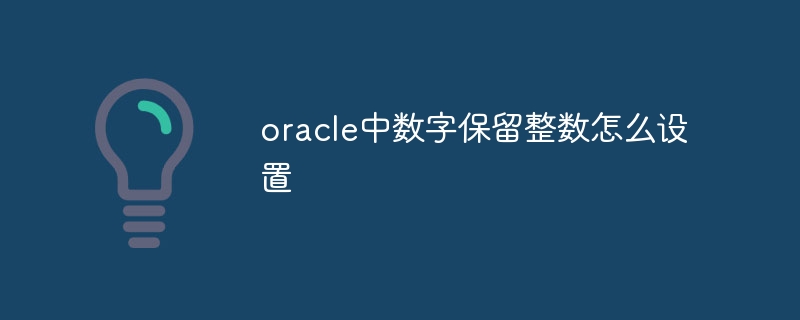 oracle中数字保留整数怎么设置